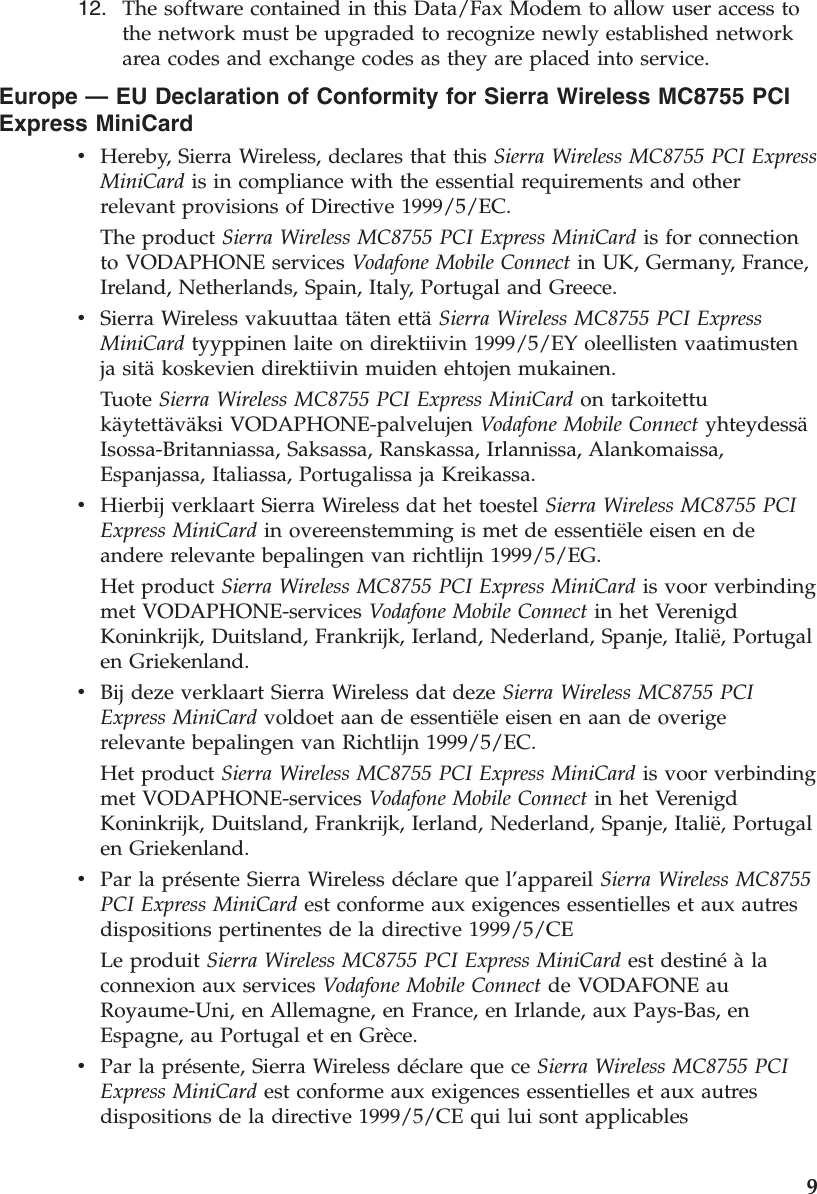 12. The software contained in this Data/Fax Modem to allow user access to the network must be upgraded to recognize newly established network area codes and exchange codes as they are placed into service.

Europe — EU Declaration of Conformity for Sierra Wireless MC8755 PCI Express MiniCard

• Hereby, Sierra Wireless, declares that this Sierra Wireless MC8755 PCI Express MiniCard is in compliance with the essential requirements and other relevant provisions of Directive 1999/5/EC.

The product Sierra Wireless MC8755 PCI Express MiniCard is for connection to VODAPHONE services Vodafone Mobile Connect in UK, Germany, France, Ireland, Netherlands, Spain, Italy, Portugal and Greece.

• Sierra Wireless vakuuttaa täten että Sierra Wireless MC8755 PCI Express MiniCard tyyppinen laite on direktiivin 1999/5/EY oleellisten vaatimusten ja sitä koskevien direktiivin muiden ehtojen mukainen.

Tuote Sierra Wireless MC8755 PCI Express MiniCard on tarkoitettu käytettäväksi VODAPHONE-palvelujen Vodafone Mobile Connect yhteydessä Isossa-Britanniassa, Saksassa, Ranskassa, Irlannissa, Alankomaissa, Espanjassa, Italiassa, Portugalissa ja Kreikassa.

• Hierbij verklaart Sierra Wireless dat het toestel Sierra Wireless MC8755 PCI Express MiniCard in overeenstemming is met de essentiële eisen en de andere relevante bepalingen van richtlijn 1999/5/EG.

Het product Sierra Wireless MC8755 PCI Express MiniCard is voor verbinding met VODAPHONE-services Vodafone Mobile Connect in het Verenigd Koninkrijk, Duitsland, Frankrijk, Ierland, Nederland, Spanje, Italië, Portugal en Griekenland.

• Bij deze verklaart Sierra Wireless dat deze Sierra Wireless MC8755 PCI Express MiniCard voldoet aan de essentiële eisen en aan de overige relevante bepalingen van Richtlijn 1999/5/EC.

Het product Sierra Wireless MC8755 PCI Express MiniCard is voor verbinding met VODAPHONE-services Vodafone Mobile Connect in het Verenigd Koninkrijk, Duitsland, Frankrijk, Ierland, Nederland, Spanje, Italië, Portugal en Griekenland.

• Par la présente Sierra Wireless déclare que l'appareil Sierra Wireless MC8755 PCI Express MiniCard est conforme aux exigences essentielles et aux autres dispositions pertinentes de la directive 1999/5/CE

Le produit Sierra Wireless MC8755 PCI Express MiniCard est destiné à la connexion aux services Vodafone Mobile Connect de VODAFONE au Royaume-Uni, en Allemagne, en France, en Irlande, aux Pays-Bas, en Espagne, au Portugal et en Grèce.

• Par la présente, Sierra Wireless déclare que ce Sierra Wireless MC8755 PCI Express MiniCard est conforme aux exigences essentielles et aux autres dispositions de la directive 1999/5/CE qui lui sont applicables

9